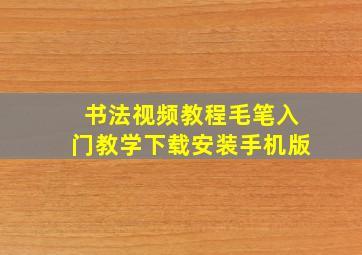 书法视频教程毛笔入门教学下载安装手机版